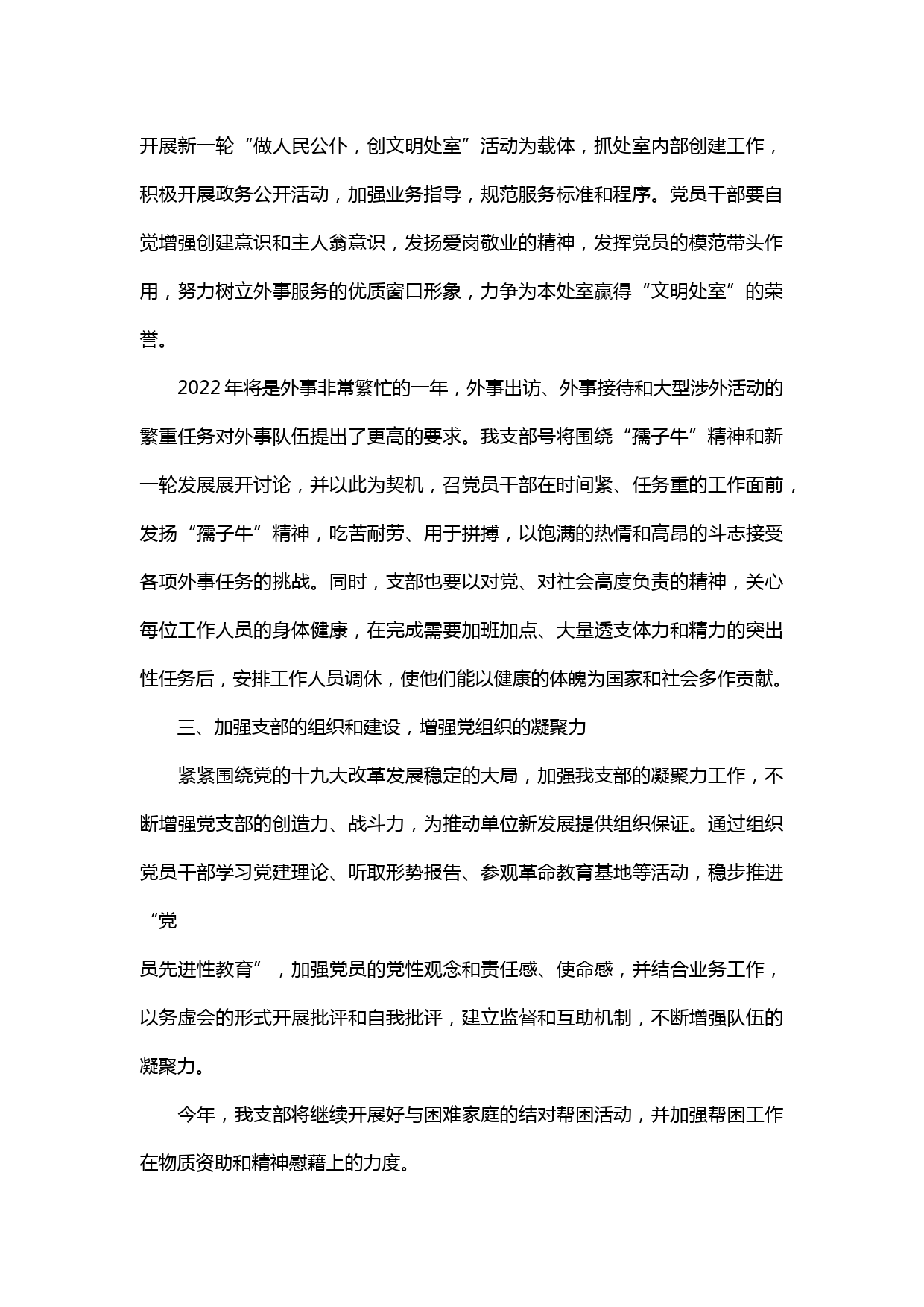 开展新一轮“做人民公仆，创文明处室”活动为载体，抓处室内部创建工作，积极开展政务公开活动，加强业务指导，规范服务标准和程序。党员干部要自觉增强创建意识和主人翁意识，发扬爱岗敬业的精神，发挥党员的模范带头作用，努力树立外事服务的优质窗口形象，力争为本处室赢得“文明处室”的荣誉。

2022年将是外事非常繁忙的一年，外事出访、外事接待和大型涉外活动的繁重任务对外事队伍提出了更高的要求。我支部号将围绕“孺子牛”精神和新一轮发展展开讨论，并以此为契机，召党员干部在时间紧、任务重的工作面前，发扬“孺子牛”精神，吃苦耐劳、用于拼搏，以饱满的热情和高昂的斗志接受各项外事任务的挑战。同时，支部也要以对党、对社会高度负责的精神，关心每位工作人员的身体健康，在完成需要加班加点、大量透支体力和精力的突出性任务后，安排工作人员调休，使他们能以健康的体魄为国家和社会多作贡献。

三、加强支部的组织和建设，增强党组织的凝聚力

紧紧围绕党的十九大改革发展稳定的大局，加强我支部的凝聚力工作，不断增强党支部的创造力、战斗力，为推动单位新发展提供组织保证。通过组织党员干部学习党建理论、听取形势报告、参观革命教育基地等活动，稳步推进“党

员先进性教育”，加强党员的党性观念和责任感、使命感，并结合业务工作，以务虚会的形式开展批评和自我批评，建立监督和互助机制，不断增强队伍的凝聚力。

今年，我支部将继续开展好与困难家庭的结对帮困活动，并加强帮困工作在物质资助和精神慰藉上的力度。